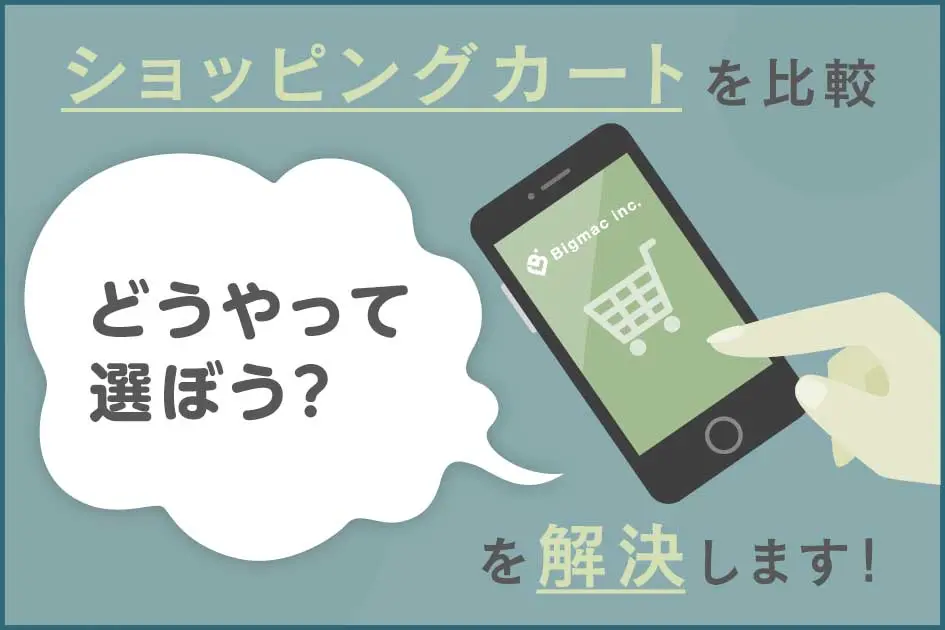 ショッピングカートを比較

どうやって選ぼう?

Bigmac inc.

を解決します!